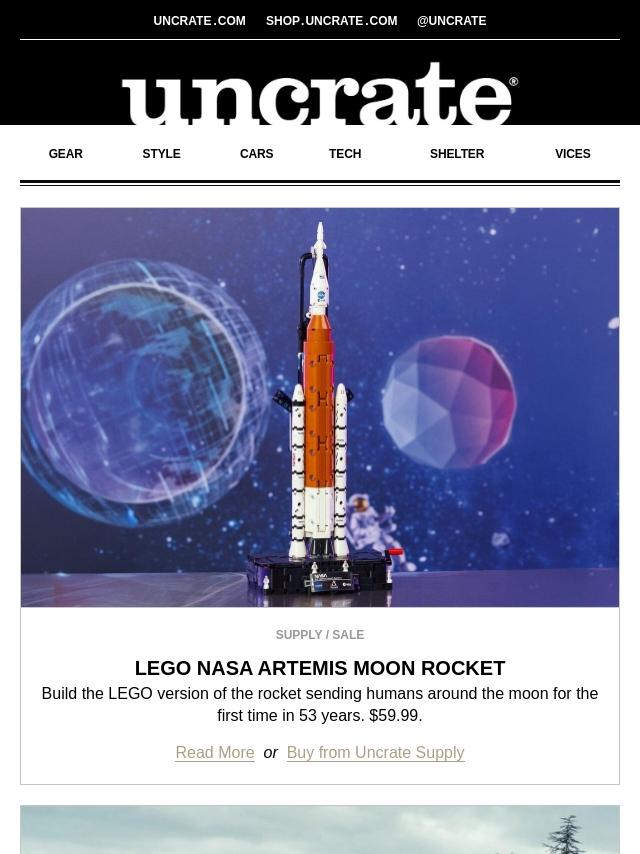 UNCRATE.COM SHOP.UNCRATE.COM @UNCRATE

uncrate®

GEAR STYLE CARS TECH SHELTER VICES

SUPPLY / SALE

LEGO NASA ARTEMIS MOON ROCKET

Build the LEGO version of the rocket sending humans around the moon for the first time in 53 years. $59.99.

Read More or Buy from Uncrate Supply